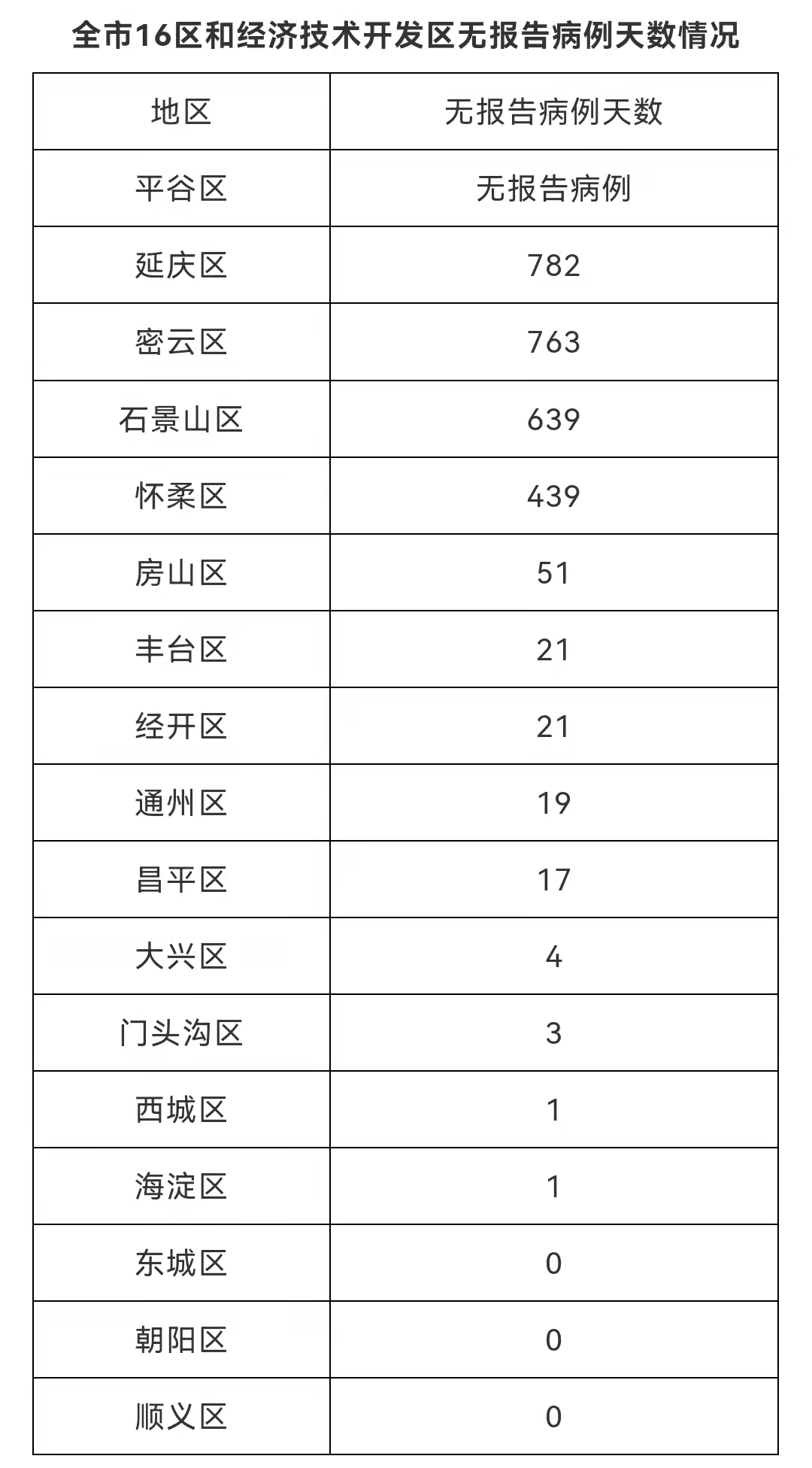 全市16区和经济技术开发区无报告病例天数情况

| 地区 | 无报告病例天数 |
|---|---|
| 平谷区 | 无报告病例 |
| 延庆区 | 782 |
| 密云区 | 763 |
| 石景山区 | 639 |
| 怀柔区 | 439 |
| 房山区 | 51 |
| 丰台区 | 21 |
| 经开区 | 21 |
| 通州区 | 19 |
| 昌平区 | 17 |
| 大兴区 | 4 |
| 门头沟区 | 3 |
| 西城区 | 1 |
| 海淀区 | 1 |
| 东城区 | 0 |
| 朝阳区 | 0 |
| 顺义区 | 0 |